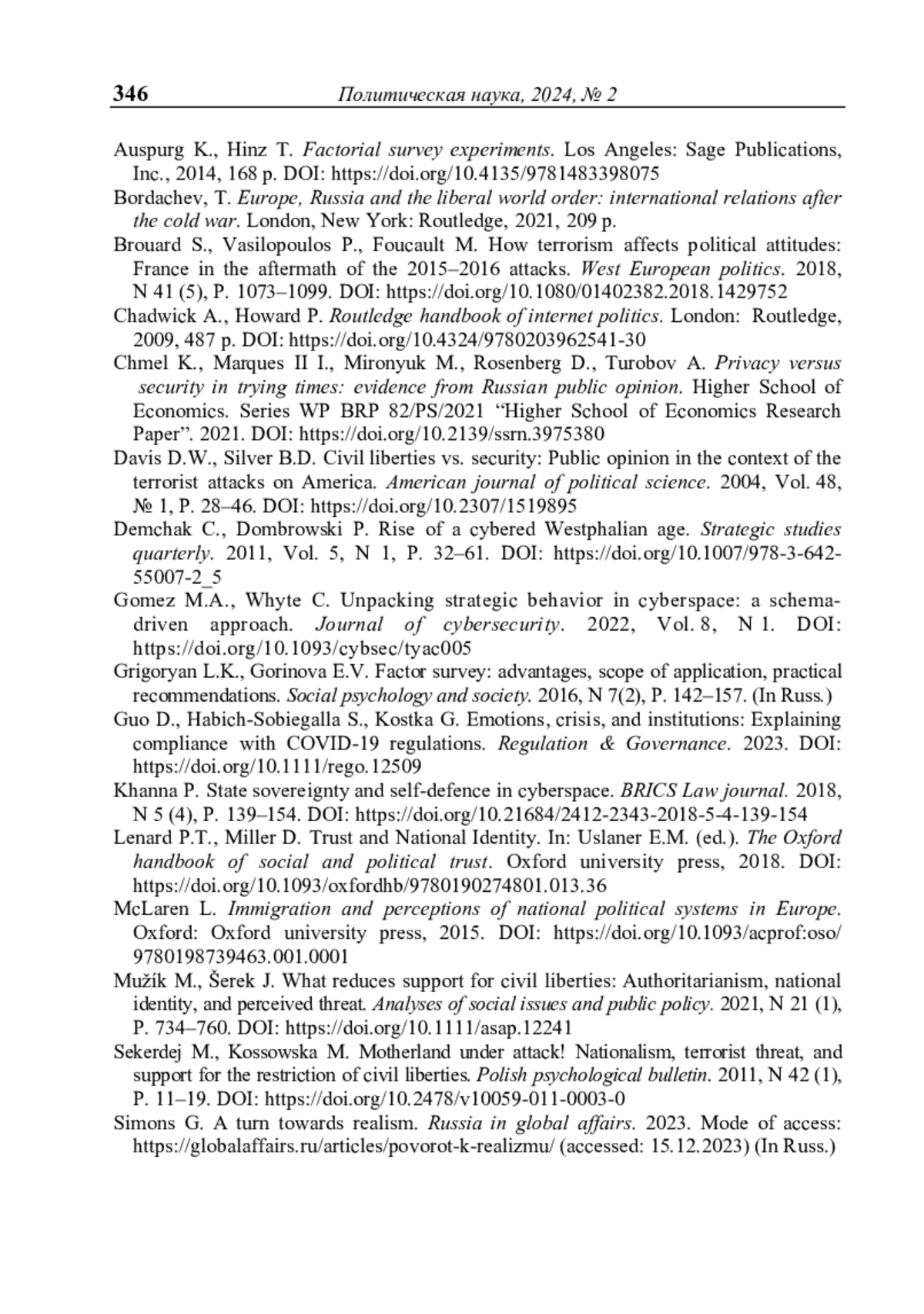 346 Политическая наука, 2024, № 2

Auspurg K., Hinz T. Factorial survey experiments. Los Angeles: Sage Publications, Inc., 2014, 168 p. DOI: https://doi.org/10.4135/9781483398075

Bordachev, T. Europe, Russia and the liberal world order: international relations after the cold war. London, New York: Routledge, 2021, 209 p.

Brouard S., Vasilopoulos P., Foucault M. How terrorism affects political attitudes: France in the aftermath of the 2015–2016 attacks. West European politics. 2018, N 41 (5), P. 1073–1099. DOI: https://doi.org/10.1080/01402382.2018.1429752

Chadwick A., Howard P. Routledge handbook of internet politics. London: Routledge, 2009, 487 p. DOI: https://doi.org/10.4324/9780203962541-30

Chmel K., Marques II I., Mironyuk M., Rosenberg D., Turobov A. Privacy versus security in trying times: evidence from Russian public opinion. Higher School of Economics. Series WP BRP 82/PS/2021 “Higher School of Economics Research Paper”. 2021. DOI: https://doi.org/10.2139/ssrn.3975380

Davis D.W., Silver B.D. Civil liberties vs. security: Public opinion in the context of the terrorist attacks on America. American journal of political science. 2004, Vol. 48, № 1, P. 28–46. DOI: https://doi.org/10.2307/1519895

Demchak C., Dombrowski P. Rise of a cybered Westphalian age. Strategic studies quarterly. 2011, Vol. 5, N 1, P. 32–61. DOI: https://doi.org/10.1007/978-3-642-55007-2_5

Gomez M.A., Whyte C. Unpacking strategic behavior in cyberspace: a schema-driven approach. Journal of cybersecurity. 2022, Vol. 8, N 1. DOI: https://doi.org/10.1093/cybsec/tyac005

Grigoryan L.K., Gorinova E.V. Factor survey: advantages, scope of application, practical recommendations. Social psychology and society. 2016, N 7(2), P. 142–157. (In Russ.)

Guo D., Habich-Sobiegalla S., Kostka G. Emotions, crisis, and institutions: Explaining compliance with COVID-19 regulations. Regulation & Governance. 2023. DOI: https://doi.org/10.1111/rego.12509

Khanna P. State sovereignty and self-defence in cyberspace. BRICS Law journal. 2018, N 5 (4), P. 139–154. DOI: https://doi.org/10.21684/2412-2343-2018-5-4-139-154

Lenard P.T., Miller D. Trust and National Identity. In: Uslaner E.M. (ed.). The Oxford handbook of social and political trust. Oxford university press, 2018. DOI: https://doi.org/10.1093/oxfordhb/9780190274801.013.36

McLaren L. Immigration and perceptions of national political systems in Europe. Oxford: Oxford university press, 2015. DOI: https://doi.org/10.1093/acprof:oso/9780198739463.001.0001

Mužík M., Šerek J. What reduces support for civil liberties: Authoritarianism, national identity, and perceived threat. Analyses of social issues and public policy. 2021, N 21 (1), P. 734–760. DOI: https://doi.org/10.1111/asap.12241

Sekerdej M., Kossowska M. Motherland under attack! Nationalism, terrorist threat, and support for the restriction of civil liberties. Polish psychological bulletin. 2011, N 42 (1), P. 11–19. DOI: https://doi.org/10.2478/v10059-011-0003-0

Simons G. A turn towards realism. Russia in global affairs. 2023. Mode of access: https://globalaffairs.ru/articles/povorot-k-realizmu/ (accessed: 15.12.2023) (In Russ.)